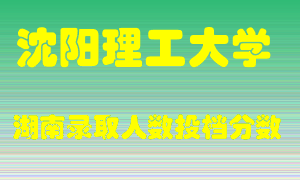 沈阳理工大学

湖南录取人数投档分数